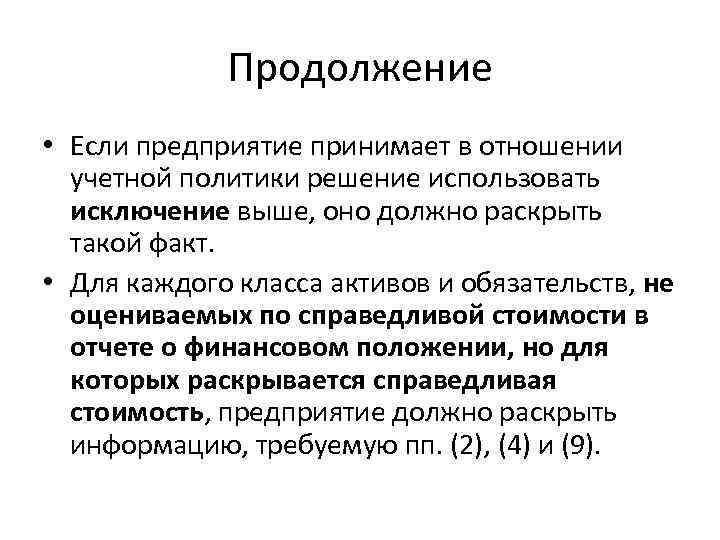 Продолжение

• Если предприятие принимает в отношении учетной политики решение использовать исключение выше, оно должно раскрыть такой факт.

• Для каждого класса активов и обязательств, не оцениваемых по справедливой стоимости в отчете о финансовом положении, но для которых раскрывается справедливая стоимость, предприятие должно раскрыть информацию, требуемую пп. (2), (4) и (9).